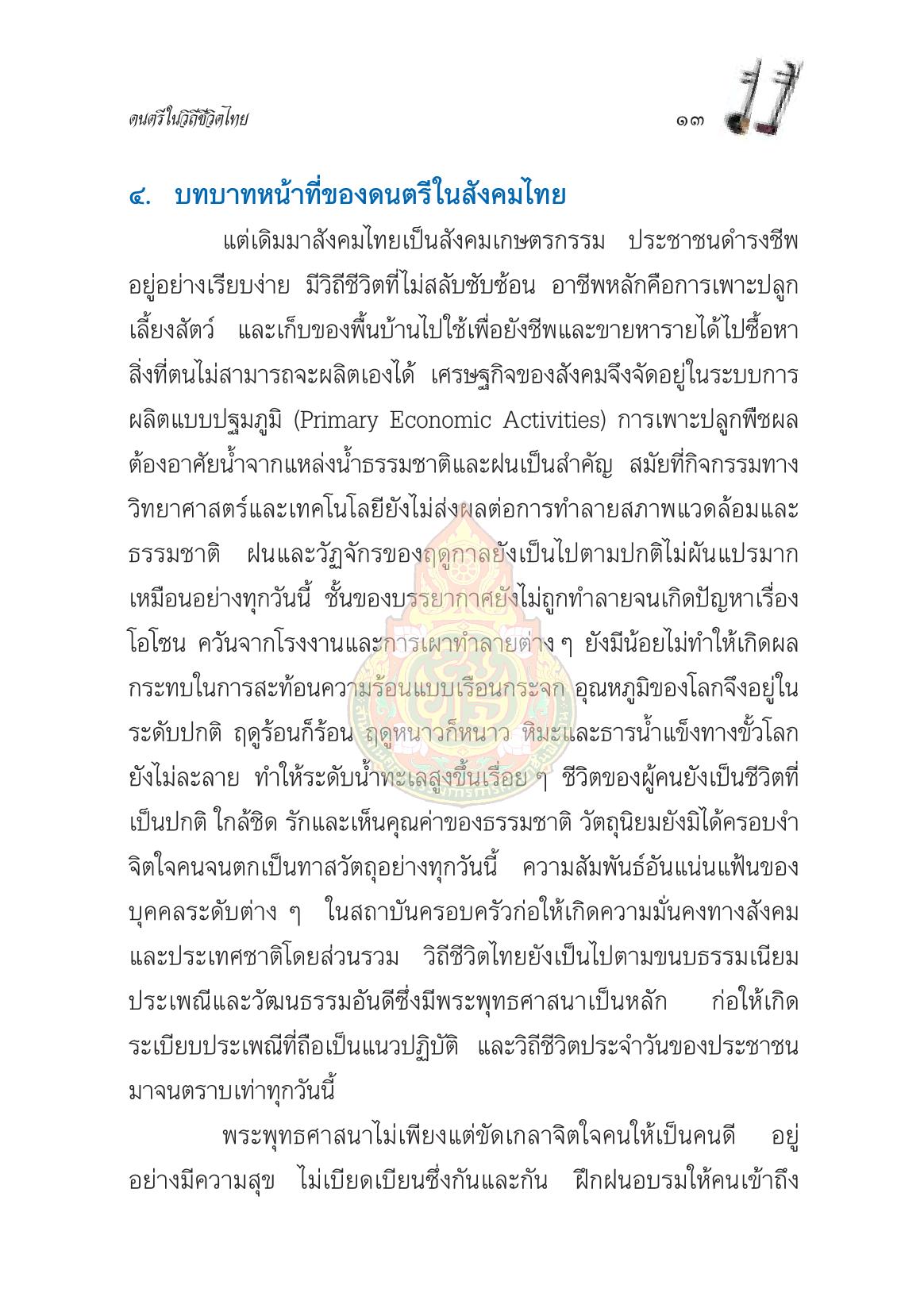 ดนตรีในวิถีชีวิตไทย

๑๓

๔. บทบาทหน้าที่ของดนตรีในสังคมไทย

แต่เดิมมาสังคมไทยเป็นสังคมเกษตรกรรม ประชาชนดำรงชีพอยู่อย่างเรียบง่าย มีวิถีชีวิตที่ไม่สลับซับซ้อน อาชีพหลักคือการเพาะปลูก เลี้ยงสัตว์ และเก็บของพื้นบ้านไปใช้เพื่อยังชีพและขายหารายได้ไปซื้อหาสิ่งที่ตนไม่สามารถจะผลิตเองได้ เศรษฐกิจของสังคมจึงจัดอยู่ในระบบการผลิตแบบปฐมภูมิ (Primary Economic Activities) การเพาะปลูกพืชผลต้องอาศัยน้ำจากแหล่งน้ำธรรมชาติและฝนเป็นสำคัญ สมัยที่กิจกรรมทางวิทยาศาสตร์และเทคโนโลยียังไม่ส่งผลต่อการทำลายสภาพแวดล้อมและธรรมชาติ ฝนและวัฏจักรของฤดูกาลยังเป็นไปตามปกติไม่ผันแปรมากเหมือนอย่างทุกวันนี้ ชั้นของบรรยากาศยังไม่ถูกทำลายจนเกิดปัญหาเรื่องโอโซน ควันจากโรงงานและการเผาทำลายต่าง ๆ ยังมีน้อยไม่ทำให้เกิดผลกระทบในการสะท้อนความร้อนแบบเรือนกระจก อุณหภูมิของโลกจึงอยู่ในระดับปกติ ฤดูร้อนก็ร้อน ฤดูหนาวก็หนาว หิมะและธารน้ำแข็งทางขั้วโลกยังไม่ละลาย ทำให้ระดับน้ำทะเลสูงขึ้นเรื่อย ๆ ชีวิตของผู้คนยังเป็นชีวิตที่เป็นปกติ ใกล้ชิด รักและเห็นคุณค่าของธรรมชาติ วัตถุนิยมยังมิได้ครอบงำจิตใจคนจนตกเป็นทาสวัตถุอย่างทุกวันนี้ ความสัมพันธ์อันแน่นแฟ้นของบุคคลระดับต่าง ๆ ในสถาบันครอบครัวก่อให้เกิดความมั่นคงทางสังคมและประเทศชาติโดยส่วนรวม วิถีชีวิตไทยยังเป็นไปตามขนบธรรมเนียมประเพณีและวัฒนธรรมอันดีซึ่งมีพระพุทธศาสนาเป็นหลัก ก่อให้เกิดระเบียบประเพณีที่ถือเป็นแนวปฏิบัติ และวิถีชีวิตประจำวันของประชาชนมาจนตราบเท่าทุกวันนี้

พระพุทธศาสนาไม่เพียงแต่ขัดเกลาจิตใจคนให้เป็นคนดี อยู่อย่างมีความสุข ไม่เบียดเบียนซึ่งกันและกัน ฝึกฝนอบรมให้คนเข้าถึง